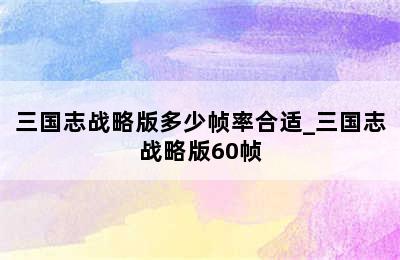 三国志战略版多少帧率合适_三国志战略版60帧